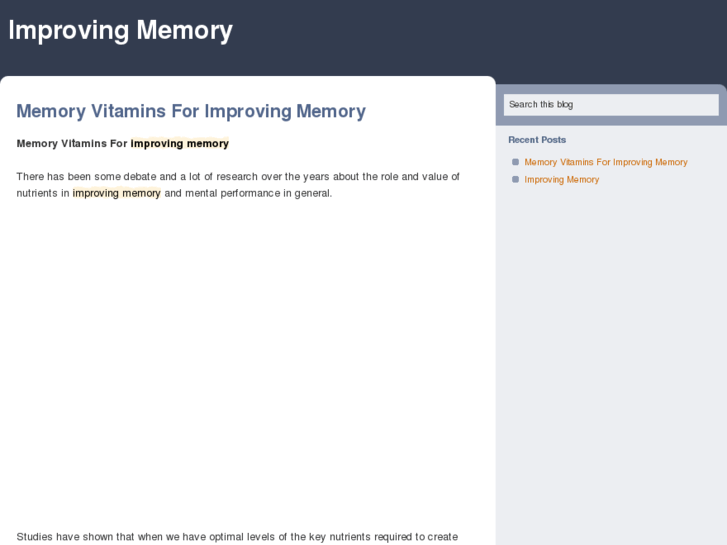 Improving Memory

Memory Vitamins For Improving Memory

Memory Vitamins For improving memory

There has been some debate and a lot of research over the years about the role and value of nutrients in improving memory and mental performance in general.

Studies have shown that when we have optimal levels of the key nutrients required to create

Search this blog

Recent Posts

Memory Vitamins For Improving Memory

Improving Memory